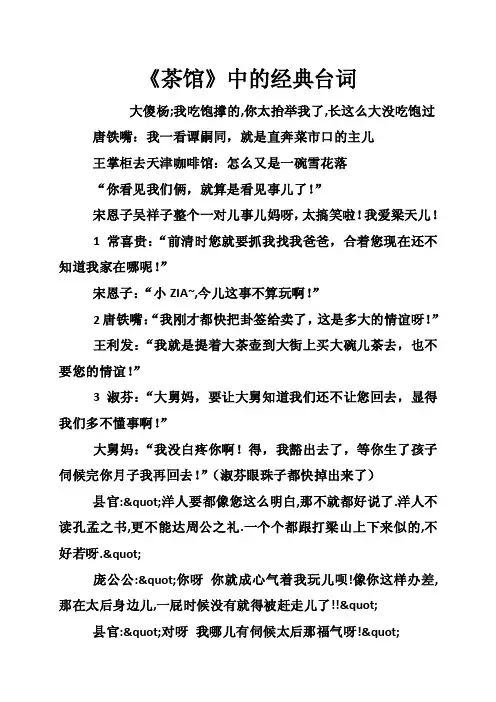 《茶馆》中的经典台词

大傻杨;我吃饱撑的,你太抬举我了,长这么大没吃饱过

唐铁嘴：我一看谭嗣同，就是直奔菜市口的主儿

王掌柜去天津咖啡馆：怎么又是一碗雪花落

“你看见我们俩，就算是看见事儿了！”

宋恩子吴祥子整个一对儿事儿妈呀，太搞笑啦！我爱梁天儿！

1 常喜贵：“前清时您就要抓我找我爸爸，合着您现在还不知道我家在哪呢！”

宋恩子：“小 ZIA~,今儿这事不算玩啊！”

2 唐铁嘴：“我刚才都快把卦签给卖了，这是多大的情谊呀！”

王利发：“我就是提着大茶壶到大街上买大碗儿茶去，也不要您的情谊！”

3 淑芬：“大舅妈，要让大舅知道我们还不让您回去，显得我们多不懂事啊！”

大舅妈：“我没白疼你啊！得，我豁出去了，等你生了孩子伺候完你月子我再回去！”（淑芬眼珠子都快掉出来了）

县官:&quot;洋人要都像您这么明白,那不就都好说了.洋人不读孔孟之书,更不能达周公之礼.一个个都跟打梁山上下来似的,不好若呀.&quot;

庞公公:&quot;你呀 你就成心气着我玩儿呗!像你这样办差,那在太后身边儿,一屁时候没有就得被赶走儿了!!&quot;

县官:&quot;对呀 我哪儿有伺候太后那福气呀!&quot;